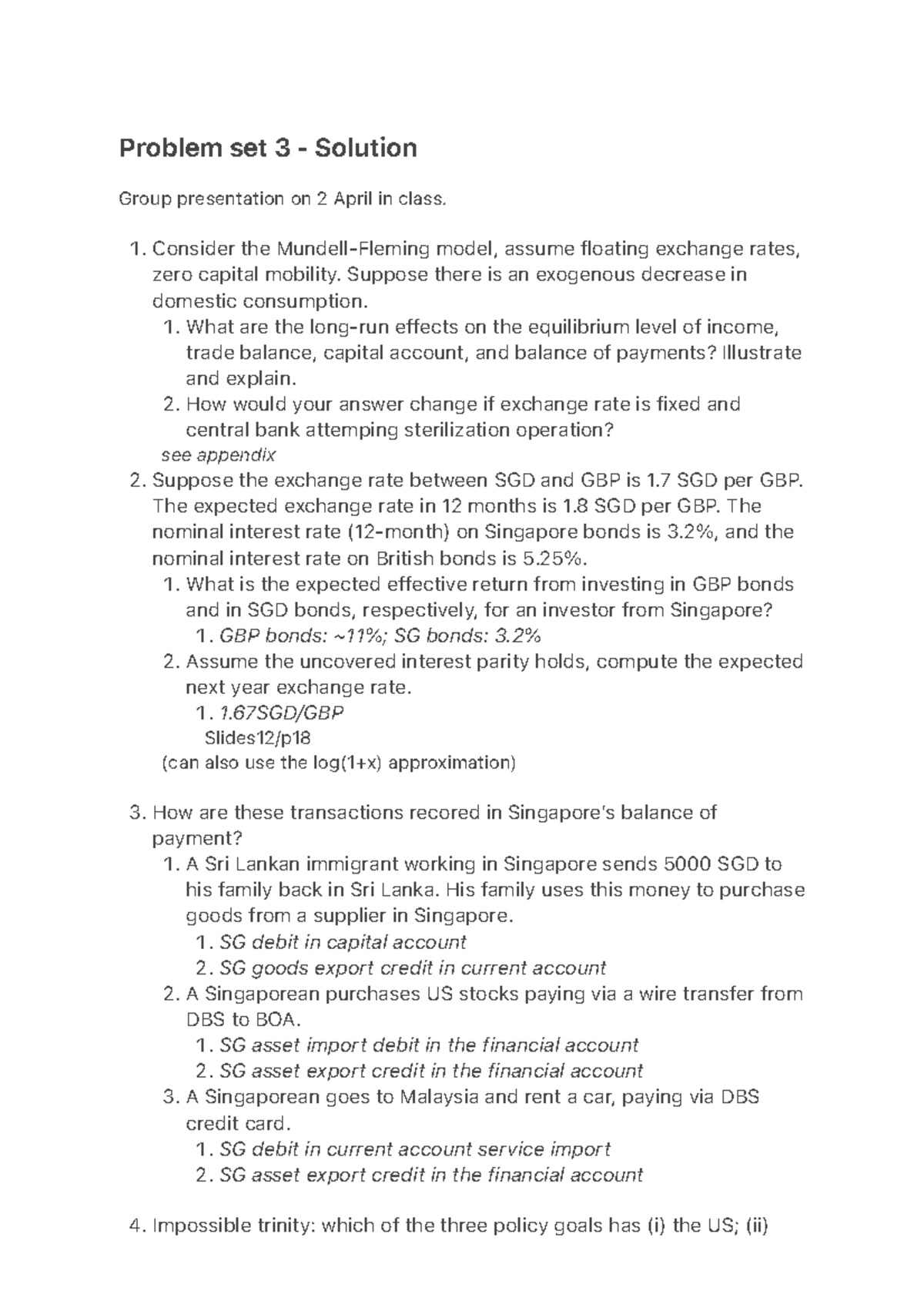 Problem set 3 - Solution

Group presentation on 2 April in class.

1. Consider the Mundell-Fleming model, assume floating exchange rates, zero capital mobility. Suppose there is an exogenous decrease in domestic consumption.
   1. What are the long-run effects on the equilibrium level of income, trade balance, capital account, and balance of payments? Illustrate and explain.
   2. How would your answer change if exchange rate is fixed and central bank attemping sterilization operation?
   see appendix
2. Suppose the exchange rate between SGD and GBP is 1.7 SGD per GBP. The expected exchange rate in 12 months is 1.8 SGD per GBP. The nominal interest rate (12-month) on Singapore bonds is 3.2%, and the nominal interest rate on British bonds is 5.25%.
   1. What is the expected effective return from investing in GBP bonds and in SGD bonds, respectively, for an investor from Singapore?
      1. GBP bonds: ~11%; SG bonds: 3.2%
   2. Assume the uncovered interest parity holds, compute the expected next year exchange rate.
      1. 1.67SGD/GBP
      Slides12/p18
   (can also use the log(1+x) approximation)

3. How are these transactions recored in Singapore's balance of payment?
   1. A Sri Lankan immigrant working in Singapore sends 5000 SGD to his family back in Sri Lanka. His family uses this money to purchase goods from a supplier in Singapore.
      1. SG debit in capital account
      2. SG goods export credit in current account
   2. A Singaporean purchases US stocks paying via a wire transfer from DBS to BOA.
      1. SG asset import debit in the financial account
      2. SG asset export credit in the financial account
   3. A Singaporean goes to Malaysia and rent a car, paying via DBS credit card.
      1. SG debit in current account service import
      2. SG asset export credit in the financial account

4. Impossible trinity: which of the three policy goals has (i) the US; (ii)